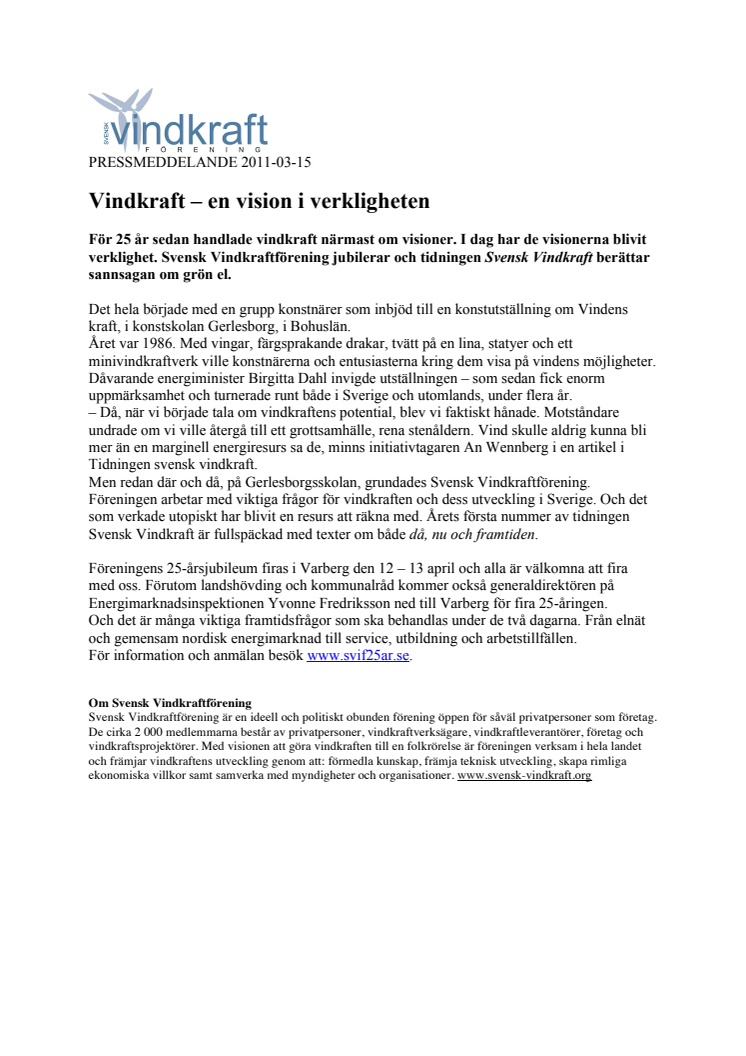 SVENSK vindkraft FÖRENING
PRESSMEDDELANDE 2011-03-15

Vindkraft – en vision i verkligheten

För 25 år sedan handlade vindkraft närmast om visioner. I dag har de visionerna blivit verklighet. Svensk Vindkraftförening jubilerar och tidningen Svensk Vindkraft berättar sannsagan om grön el.

Det hela började med en grupp konstnärer som inbjöd till en konstutställning om Vindens kraft, i konstskolan Gerlesborg, i Bohuslän.
Året var 1986. Med vingar, färgsprakande drakar, tvätt på en lina, statyer och ett minivindkraftverk ville konstnärerna och entusiasterna kring dem visa på vindens möjligheter. Dåvarande energiminister Birgitta Dahl invigde utställningen – som sedan fick enorm uppmärksamhet och turnerade runt både i Sverige och utomlands, under flera år.
– Då, när vi började tala om vindkraftens potential, blev vi faktiskt hånade. Motståndare undrade om vi ville återgå till ett grottsamhälle, rena stenåldern. Vind skulle aldrig kunna bli mer än en marginell energiresurs sa de, minns initiativtagaren An Wennberg i en artikel i Tidningen svensk vindkraft.
Men redan där och då, på Gerlesborgsskolan, grundades Svensk Vindkraftförening. Föreningen arbetar med viktiga frågor för vindkraften och dess utveckling i Sverige. Och det som verkade utopiskt har blivit en resurs att räkna med. Årets första nummer av tidningen Svensk Vindkraft är fullspäckad med texter om både då, nu och framtiden.

Föreningens 25-årsjubileum firas i Varberg den 12 – 13 april och alla är välkomna att fira med oss. Förutom landshövding och kommunalråd kommer också generaldirektören på Energimarknadsinspektionen Yvonne Fredriksson ned till Varberg för fira 25-åringen.
Och det är många viktiga framtidsfrågor som ska behandlas under de två dagarna. Från elnät och gemensam nordisk energimarknad till service, utbildning och arbetstillfällen.
För information och anmälan besök www.svif25ar.se.

Om Svensk Vindkraftförening
Svensk Vindkraftförening är en ideell och politiskt obunden förening öppen för såväl privatpersoner som företag. De cirka 2 000 medlemmarna består av privatpersoner, vindkraftverksägare, vindkraftleverantörer, företag och vindkraftsprojektörer. Med visionen att göra vindkraften till en folkrörelse är föreningen verksam i hela landet och främjar vindkraftens utveckling genom att: förmedla kunskap, främja teknisk utveckling, skapa rimliga ekonomiska villkor samt samverka med myndigheter och organisationer. www.svensk-vindkraft.org